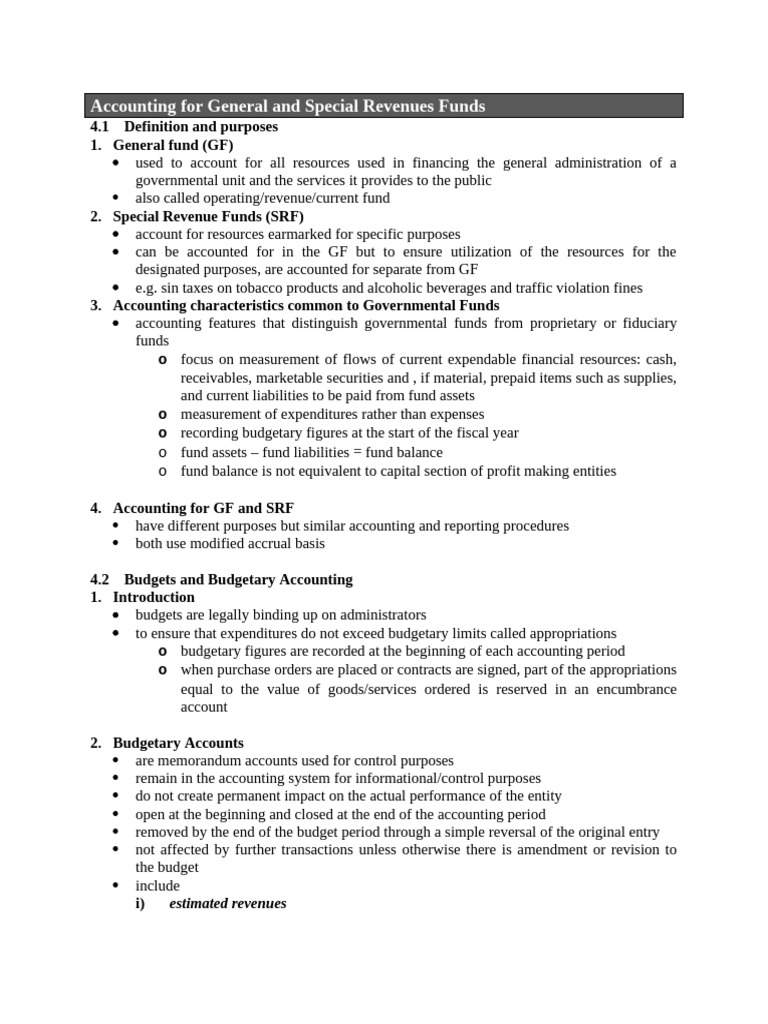 Accounting for General and Special Revenues Funds

4.1 Definition and purposes

1. General fund (GF)
• used to account for all resources used in financing the general administration of a governmental unit and the services it provides to the public
• also called operating/revenue/current fund

2. Special Revenue Funds (SRF)
• account for resources earmarked for specific purposes
• can be accounted for in the GF but to ensure utilization of the resources for the designated purposes, are accounted for separate from GF
• e.g. sin taxes on tobacco products and alcoholic beverages and traffic violation fines

3. Accounting characteristics common to Governmental Funds
• accounting features that distinguish governmental funds from proprietary or fiduciary funds
o focus on measurement of flows of current expendable financial resources: cash, receivables, marketable securities and , if material, prepaid items such as supplies, and current liabilities to be paid from fund assets
o measurement of expenditures rather than expenses
o recording budgetary figures at the start of the fiscal year
o fund assets – fund liabilities = fund balance
o fund balance is not equivalent to capital section of profit making entities

4. Accounting for GF and SRF
• have different purposes but similar accounting and reporting procedures
• both use modified accrual basis

4.2 Budgets and Budgetary Accounting

1. Introduction
• budgets are legally binding up on administrators
• to ensure that expenditures do not exceed budgetary limits called appropriations
o budgetary figures are recorded at the beginning of each accounting period
o when purchase orders are placed or contracts are signed, part of the appropriations equal to the value of goods/services ordered is reserved in an encumbrance account

2. Budgetary Accounts
• are memorandum accounts used for control purposes
• remain in the accounting system for informational/control purposes
• do not create permanent impact on the actual performance of the entity
• open at the beginning and closed at the end of the accounting period
• removed by the end of the budget period through a simple reversal of the original entry
• not affected by further transactions unless otherwise there is amendment or revision to the budget
• include
i) estimated revenues